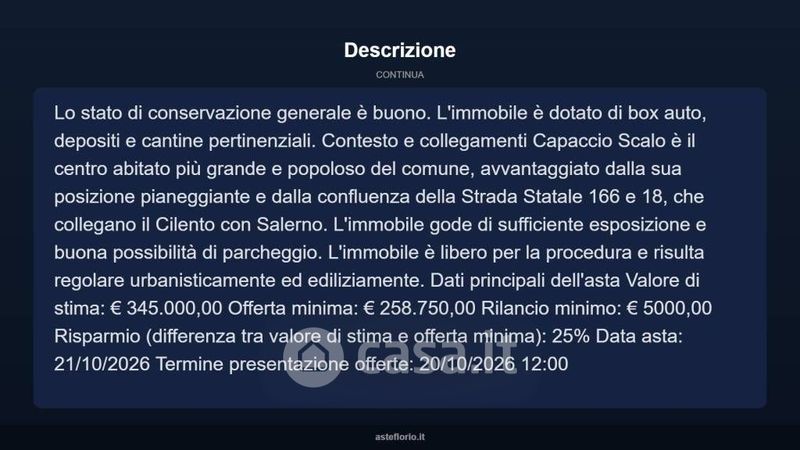 Descrizione

CONTINUA

Lo stato di conservazione generale è buono. L'immobile è dotato di box auto, depositi e cantine pertinenziali. Contesto e collegamenti Capaccio Scalo è il centro abitato più grande e popoloso del comune, avvantaggiato dalla sua posizione pianeggiante e dalla confluenza della Strada Statale 166 e 18, che collegano il Cilento con Salerno. L'immobile gode di sufficiente esposizione e buona possibilità di parcheggio. L'immobile è libero per la procedura e risulta regolare urbanisticamente ed ediliziamente. Dati principali dell'asta Valore di stima: € 345.000,00 Offerta minima: € 258.750,00 Rilancio minimo: € 5000,00 Risparmio (differenza tra valore di stima e offerta minima): 25% Data asta: 21/10/2026 Termine presentazione offerte: 20/10/2026 12:00

asteflorio.it

casa.it